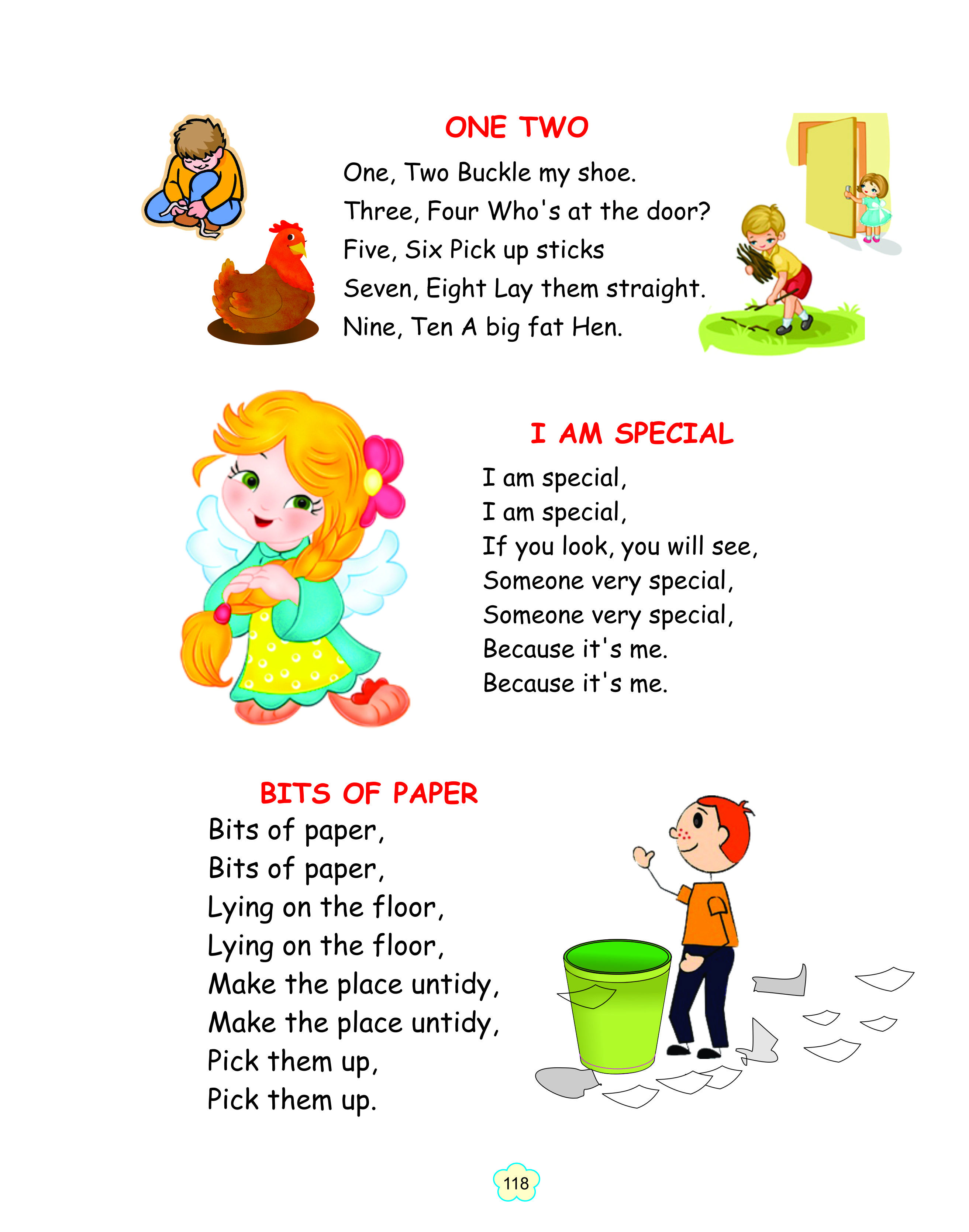 ONE TWO

One, Two Buckle my shoe.
Three, Four Who's at the door?
Five, Six Pick up sticks
Seven, Eight Lay them straight.
Nine, Ten A big fat Hen.

I AM SPECIAL

I am special,
I am special,
If you look, you will see,
Someone very special,
Someone very special,
Because it's me.
Because it's me.

BITS OF PAPER

Bits of paper,
Bits of paper,
Lying on the floor,
Lying on the floor,
Make the place untidy,
Make the place untidy,
Pick them up,
Pick them up.

118